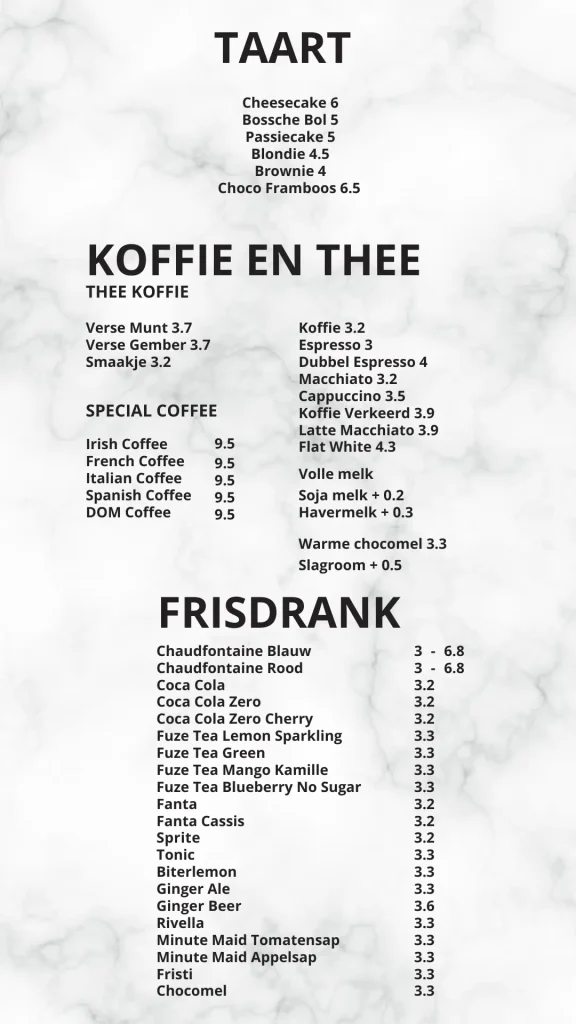 TAART

Cheesecake 6
Bossche Bol 5
Passiecake 5
Blondie 4.5
Brownie 4
Choco Framboos 6.5

KOFFIE EN THEE
THEE KOFFIE

Verse Munt 3.7
Verse Gember 3.7
Smaakje 3.2

SPECIAL COFFEE

| | |
|---|---|
| Irish Coffee | 9.5 |
| French Coffee | 9.5 |
| Italian Coffee | 9.5 |
| Spanish Coffee | 9.5 |
| DOM Coffee | 9.5 |

Koffie 3.2
Espresso 3
Dubbel Espresso 4
Macchiato 3.2
Cappuccino 3.5
Koffie Verkeerd 3.9
Latte Macchiato 3.9
Flat White 4.3

Volle melk
Soja melk + 0.2
Havermelk + 0.3

Warme chocomel 3.3

Slagroom + 0.5

FRISDRANK

| | |
|---|---|
| Chaudfontaine Blauw | 3 - 6.8 |
| Chaudfontaine Rood | 3 - 6.8 |
| Coca Cola | 3.2 |
| Coca Cola Zero | 3.2 |
| Coca Cola Zero Cherry | 3.2 |
| Fuze Tea Lemon Sparkling | 3.3 |
| Fuze Tea Green | 3.3 |
| Fuze Tea Mango Kamille | 3.3 |
| Fuze Tea Blueberry No Sugar | 3.3 |
| Fanta | 3.2 |
| Fanta Cassis | 3.2 |
| Sprite | 3.2 |
| Tonic | 3.3 |
| Biterlemon | 3.3 |
| Ginger Ale | 3.3 |
| Ginger Beer | 3.6 |
| Rivella | 3.3 |
| Minute Maid Tomatensap | 3.3 |
| Minute Maid Appelsap | 3.3 |
| Fristi | 3.3 |
| Chocomel | 3.3 |